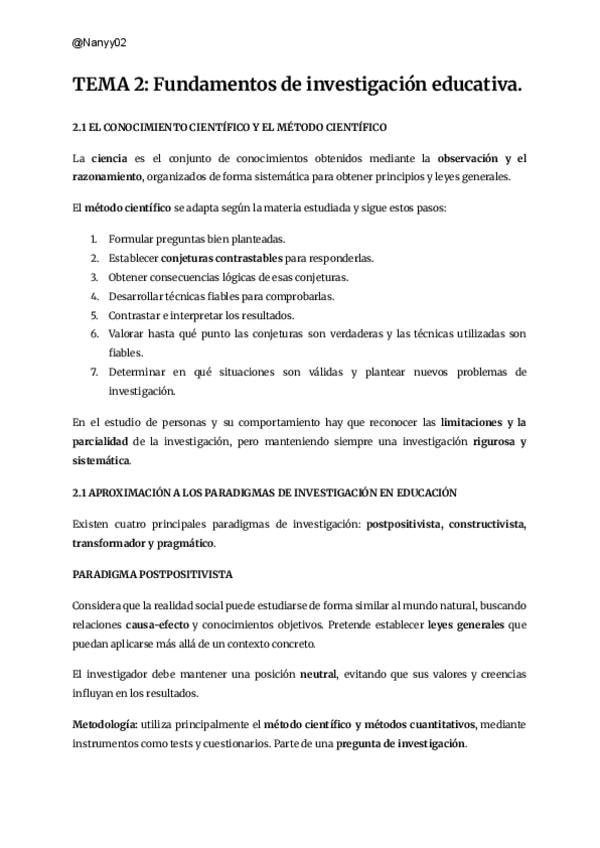 @Nanyy02

TEMA 2: Fundamentos de investigación educativa.

2.1 EL CONOCIMIENTO CIENTÍFICO Y EL MÉTODO CIENTÍFICO

La ciencia es el conjunto de conocimientos obtenidos mediante la observación y el razonamiento, organizados de forma sistemática para obtener principios y leyes generales.

El método científico se adapta según la materia estudiada y sigue estos pasos:

1. Formular preguntas bien planteadas.
2. Establecer conjeturas contrastables para responderlas.
3. Obtener consecuencias lógicas de esas conjeturas.
4. Desarrollar técnicas fiables para comprobarlas.
5. Contrastar e interpretar los resultados.
6. Valorar hasta qué punto las conjeturas son verdaderas y las técnicas utilizadas son fiables.
7. Determinar en qué situaciones son válidas y plantear nuevos problemas de investigación.

En el estudio de personas y su comportamiento hay que reconocer las limitaciones y la parcialidad de la investigación, pero manteniendo siempre una investigación rigurosa y sistemática.

2.1 APROXIMACIÓN A LOS PARADIGMAS DE INVESTIGACIÓN EN EDUCACIÓN

Existen cuatro principales paradigmas de investigación: postpositivista, constructivista, transformador y pragmático.

PARADIGMA POSTPOSITIVISTA

Considera que la realidad social puede estudiarse de forma similar al mundo natural, buscando relaciones causa-efecto y conocimientos objetivos. Pretende establecer leyes generales que puedan aplicarse más allá de un contexto concreto.

El investigador debe mantener una posición neutral, evitando que sus valores y creencias influyan en los resultados.

Metodología: utiliza principalmente el método científico y métodos cuantitativos, mediante instrumentos como tests y cuestionarios. Parte de una pregunta de investigación.